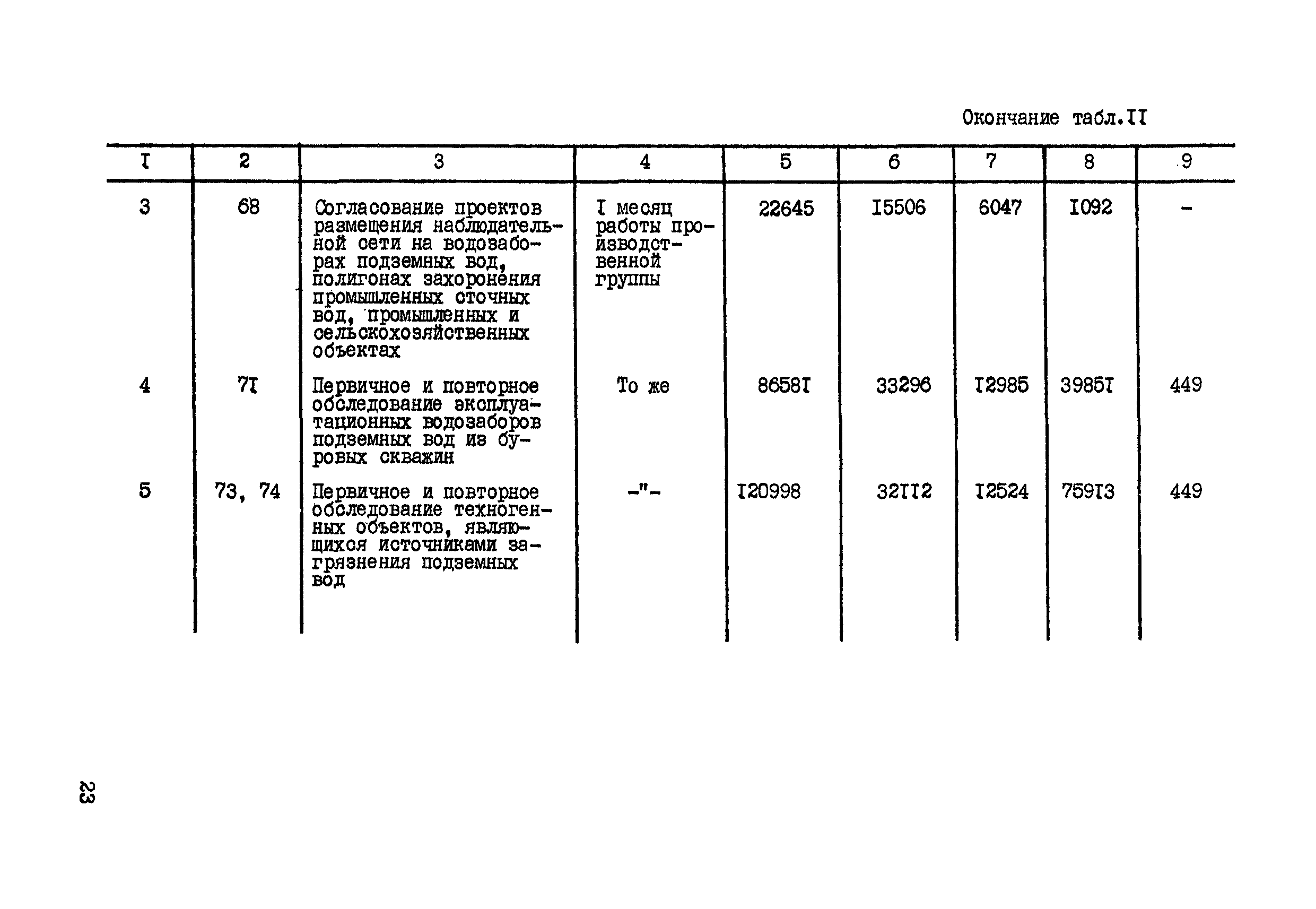 Окончание табл.II

| I | 2 | 3 | 4 | 5 | 6 | 7 | 8 | 9 |
|---|---|---|---|---|---|---|---|---|
| 3 | 68 | Согласование проектов размещения наблюдательной сети на водозаборах подземных вод, полигонах захоронения промышленных сточных вод, промышленных и сельскохозяйственных объектах | I месяц работы производственной группы | 22645 | I5506 | 6047 | I092 | - |
| 4 | 7I | Первичное и повторное обследование эксплуатационных водозаборов подземных вод из буровых скважин | То же | 8658I | 33296 | I2985 | 3985I | 449 |
| 5 | 73, 74 | Первичное и повторное обследование техногенных объектов, являющихся источниками загрязнения подземных вод | -"- | I20998 | 32II2 | I2524 | 759I3 | 449 |

23